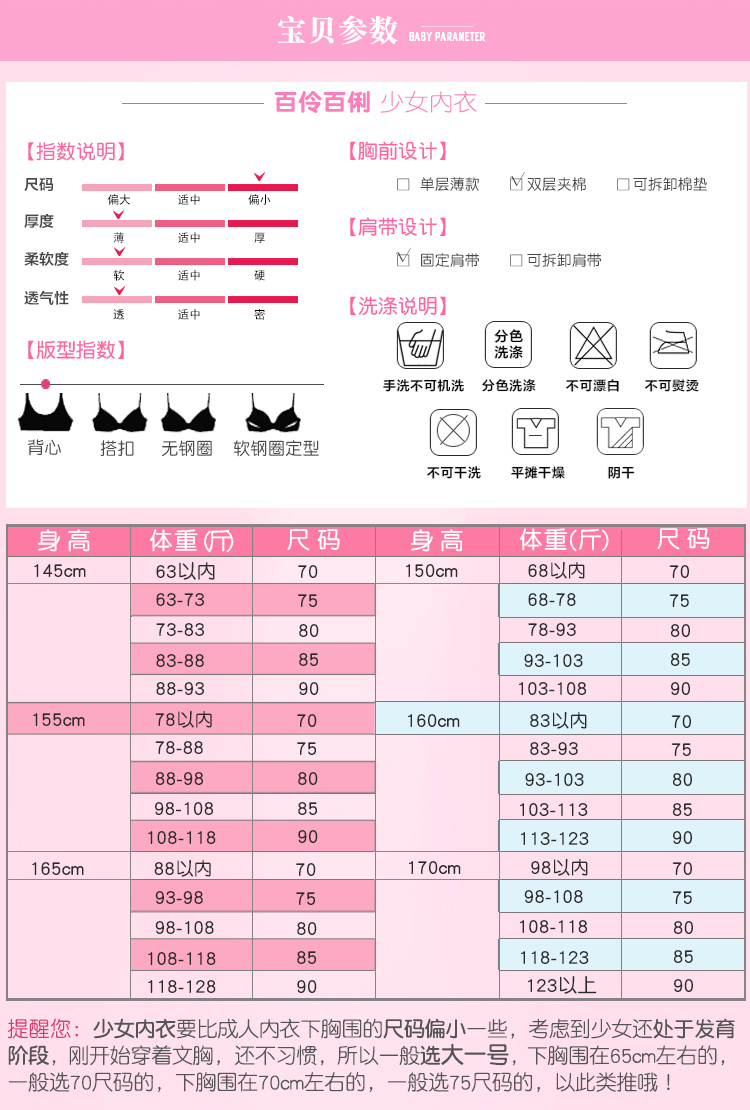 宝贝参数 BABY PARAMETER

百伶百俐 少女内衣

【指数说明】
尺码 偏大 适中 偏小
厚度 薄 适中 厚
柔软度 软 适中 硬
透气性 透 适中 密

【版型指数】
背心 搭扣 无钢圈 软钢圈定型

【胸前设计】
☐ 单层薄款 ☑ 双层夹棉 ☐ 可拆卸棉垫

【肩带设计】
☑ 固定肩带 ☐ 可拆卸肩带

【洗涤说明】
手洗不可机洗 分色洗涤 分色洗涤 不可漂白 不可熨烫
不可干洗 平摊干燥 阴干

| 身高 | 体重(斤) | 尺码 | 身高 | 体重(斤) | 尺码 |
|---|---|---|---|---|---|
| 145cm | 63以内 | 70 | 150cm | 68以内 | 70 |
| | 63-73 | 75 | | 68-78 | 75 |
| | 73-83 | 80 | | 78-93 | 80 |
| | 83-88 | 85 | | 93-103 | 85 |
| | 88-93 | 90 | | 103-108 | 90 |
| 155cm | 78以内 | 70 | 160cm | 83以内 | 70 |
| | 78-88 | 75 | | 83-93 | 75 |
| | 88-98 | 80 | | 93-103 | 80 |
| | 98-108 | 85 | | 103-113 | 85 |
| | 108-118 | 90 | | 113-123 | 90 |
| 165cm | 88以内 | 70 | 170cm | 98以内 | 70 |
| | 93-98 | 75 | | 98-108 | 75 |
| | 98-108 | 80 | | 108-118 | 80 |
| | 108-118 | 85 | | 118-123 | 85 |
| | 118-128 | 90 | | 123以上 | 90 |

提醒您：少女内衣要比成人内衣下胸围的尺码偏小一些，考虑到少女还处于发育阶段，刚开始穿着文胸，还不习惯，所以一般选大一号，下胸围在65cm左右的，一般选70尺码的，下胸围在70cm左右的，一般选75尺码的，以此类推哦！